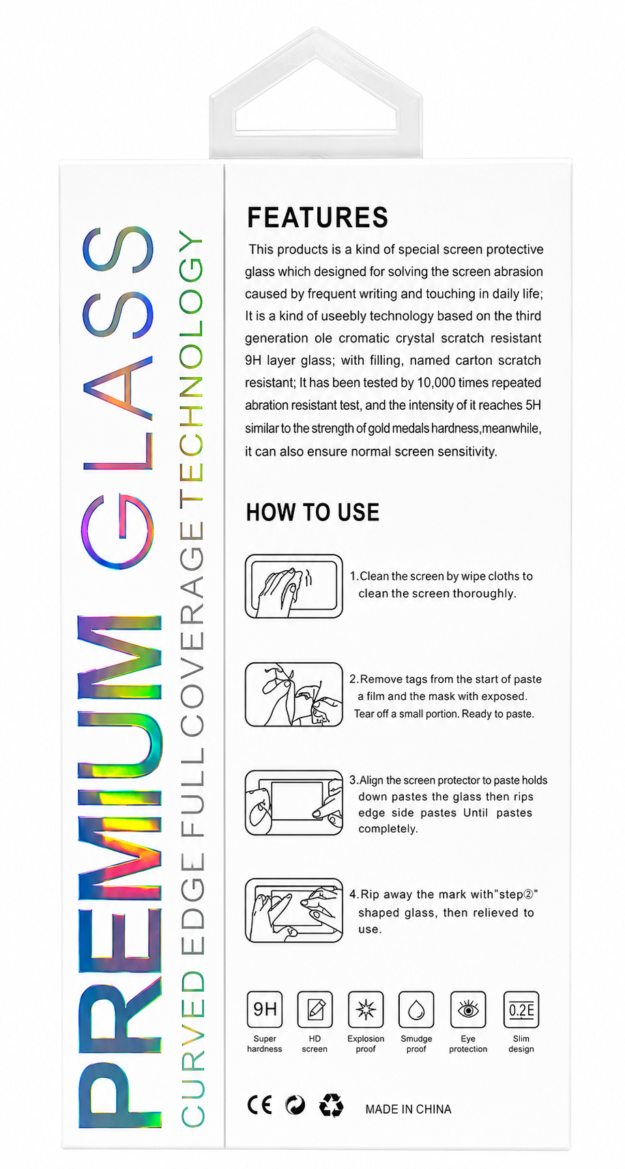 PREMIUM GLASS

CURVED EDGE FULL COVERAGE TECHNOLOGY

FEATURES

This products is a kind of special screen protective glass which designed for solving the screen abrasion caused by frequent writing and touching in daily life; It is a kind of useebly technology based on the third generation ole cromatic crystal scratch resistant 9H layer glass; with filling, named carton scratch resistant; It has been tested by 10,000 times repeated abration resistant test, and the intensity of it reaches 5H similar to the strength of gold medals hardness,meanwhile, it can also ensure normal screen sensitivity.

HOW TO USE

1.Clean the screen by wipe cloths to clean the screen thoroughly.

2.Remove tags from the start of paste a film and the mask with exposed. Tear off a small portion. Ready to paste.

3.Align the screen protector to paste holds down pastes the glass then rips edge side pastes Until pastes completely.

4.Rip away the mark with"step②" shaped glass, then relieved to use.

9H
Super hardness

HD screen

Explosion proof

Smudge proof

Eye protection

0.2E
Slim design

CE MADE IN CHINA